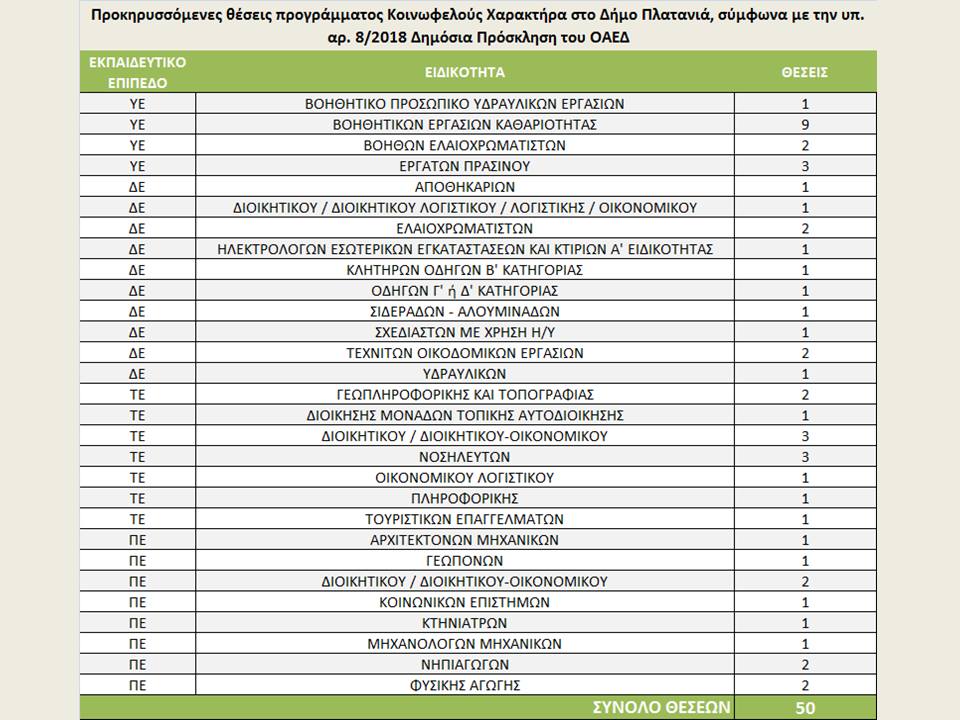 Προκηρυσσόμενες θέσεις προγράμματος Κοινωφελούς Χαρακτήρα στο Δήμο Πλατανιά, σύμφωνα με την υπ. αρ. 8/2018 Δημόσια Πρόσκληση του ΟΑΕΔ

| ΕΚΠΑΙΔΕΥΤΙΚΟ ΕΠΙΠΕΔΟ | ΕΙΔΙΚΟΤΗΤΑ | ΘΕΣΕΙΣ |
|---|---|---|
| ΥΕ | ΒΟΗΘΗΤΙΚΟ ΠΡΟΣΩΠΙΚΟ ΥΔΡΑΥΛΙΚΩΝ ΕΡΓΑΣΙΩΝ | 1 |
| ΥΕ | ΒΟΗΘΗΤΙΚΩΝ ΕΡΓΑΣΙΩΝ ΚΑΘΑΡΙΟΤΗΤΑΣ | 9 |
| ΥΕ | ΒΟΗΘΩΝ ΕΛΑΙΟΧΡΩΜΑΤΙΣΤΩΝ | 2 |
| ΥΕ | ΕΡΓΑΤΩΝ ΠΡΑΣΙΝΟΥ | 3 |
| ΔΕ | ΑΠΟΘΗΚΑΡΙΩΝ | 1 |
| ΔΕ | ΔΙΟΙΚΗΤΙΚΟΥ / ΔΙΟΙΚΗΤΙΚΟΥ ΛΟΓΙΣΤΙΚΟΥ / ΛΟΓΙΣΤΙΚΗΣ / ΟΙΚΟΝΟΜΙΚΟΥ | 1 |
| ΔΕ | ΕΛΑΙΟΧΡΩΜΑΤΙΣΤΩΝ | 2 |
| ΔΕ | ΗΛΕΚΤΡΟΛΟΓΩΝ ΕΣΩΤΕΡΙΚΩΝ ΕΓΚΑΤΑΣΤΑΣΕΩΝ ΚΑΙ ΚΤΙΡΙΩΝ Α' ΕΙΔΙΚΟΤΗΤΑΣ | 1 |
| ΔΕ | ΚΛΗΤΗΡΩΝ ΟΔΗΓΩΝ Β' ΚΑΤΗΓΟΡΙΑΣ | 1 |
| ΔΕ | ΟΔΗΓΩΝ Γ' ή Δ' ΚΑΤΗΓΟΡΙΑΣ | 1 |
| ΔΕ | ΣΙΔΕΡΑΔΩΝ - ΑΛΟΥΜΙΝΑΔΩΝ | 1 |
| ΔΕ | ΣΧΕΔΙΑΣΤΩΝ ΜΕ ΧΡΗΣΗ Η/Υ | 1 |
| ΔΕ | ΤΕΧΝΙΤΩΝ ΟΙΚΟΔΟΜΙΚΩΝ ΕΡΓΑΣΙΩΝ | 2 |
| ΔΕ | ΥΔΡΑΥΛΙΚΩΝ | 1 |
| ΤΕ | ΓΕΩΠΛΗΡΟΦΟΡΙΚΗΣ ΚΑΙ ΤΟΠΟΓΡΑΦΙΑΣ | 2 |
| ΤΕ | ΔΙΟΙΚΗΣΗΣ ΜΟΝΑΔΩΝ ΤΟΠΙΚΗΣ ΑΥΤΟΔΙΟΙΚΗΣΗΣ | 1 |
| ΤΕ | ΔΙΟΙΚΗΤΙΚΟΥ / ΔΙΟΙΚΗΤΙΚΟΥ-ΟΙΚΟΝΟΜΙΚΟΥ | 3 |
| ΤΕ | ΝΟΣΗΛΕΥΤΩΝ | 3 |
| ΤΕ | ΟΙΚΟΝΟΜΙΚΟΥ ΛΟΓΙΣΤΙΚΟΥ | 1 |
| ΤΕ | ΠΛΗΡΟΦΟΡΙΚΗΣ | 1 |
| ΤΕ | ΤΟΥΡΙΣΤΙΚΩΝ ΕΠΑΓΓΕΛΜΑΤΩΝ | 1 |
| ΠΕ | ΑΡΧΙΤΕΚΤΟΝΩΝ ΜΗΧΑΝΙΚΩΝ | 1 |
| ΠΕ | ΓΕΩΠΟΝΩΝ | 1 |
| ΠΕ | ΔΙΟΙΚΗΤΙΚΟΥ / ΔΙΟΙΚΗΤΙΚΟΥ-ΟΙΚΟΝΟΜΙΚΟΥ | 2 |
| ΠΕ | ΚΟΙΝΩΝΙΚΩΝ ΕΠΙΣΤΗΜΩΝ | 1 |
| ΠΕ | ΚΤΗΝΙΑΤΡΩΝ | 1 |
| ΠΕ | ΜΗΧΑΝΟΛΟΓΩΝ ΜΗΧΑΝΙΚΩΝ | 1 |
| ΠΕ | ΝΗΠΙΑΓΩΓΩΝ | 2 |
| ΠΕ | ΦΥΣΙΚΗΣ ΑΓΩΓΗΣ | 2 |
| | ΣΥΝΟΛΟ ΘΕΣΕΩΝ | 50 |